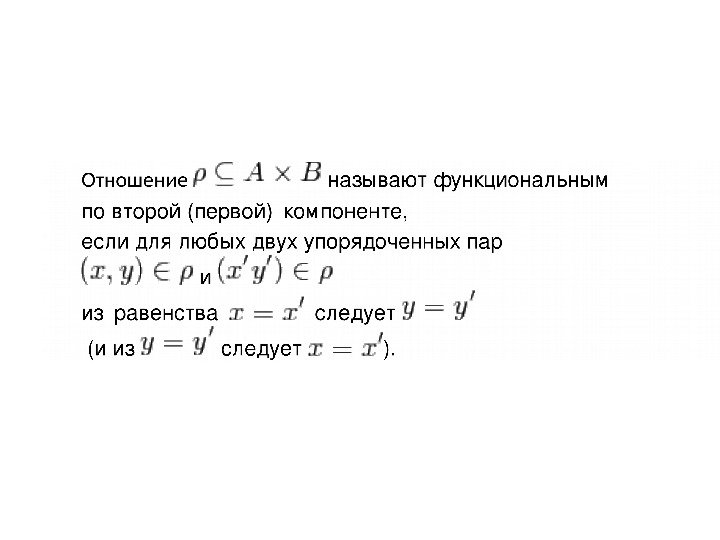 Отношение $\rho \subseteq A \times B$ называют функциональным по второй (первой) компоненте, если для любых двух упорядоченных пар $(x, y) \in \rho$ и $(x'y') \in \rho$ из равенства $x = x'$ следует $y = y'$ (и из $y = y'$ следует $x = x'$).